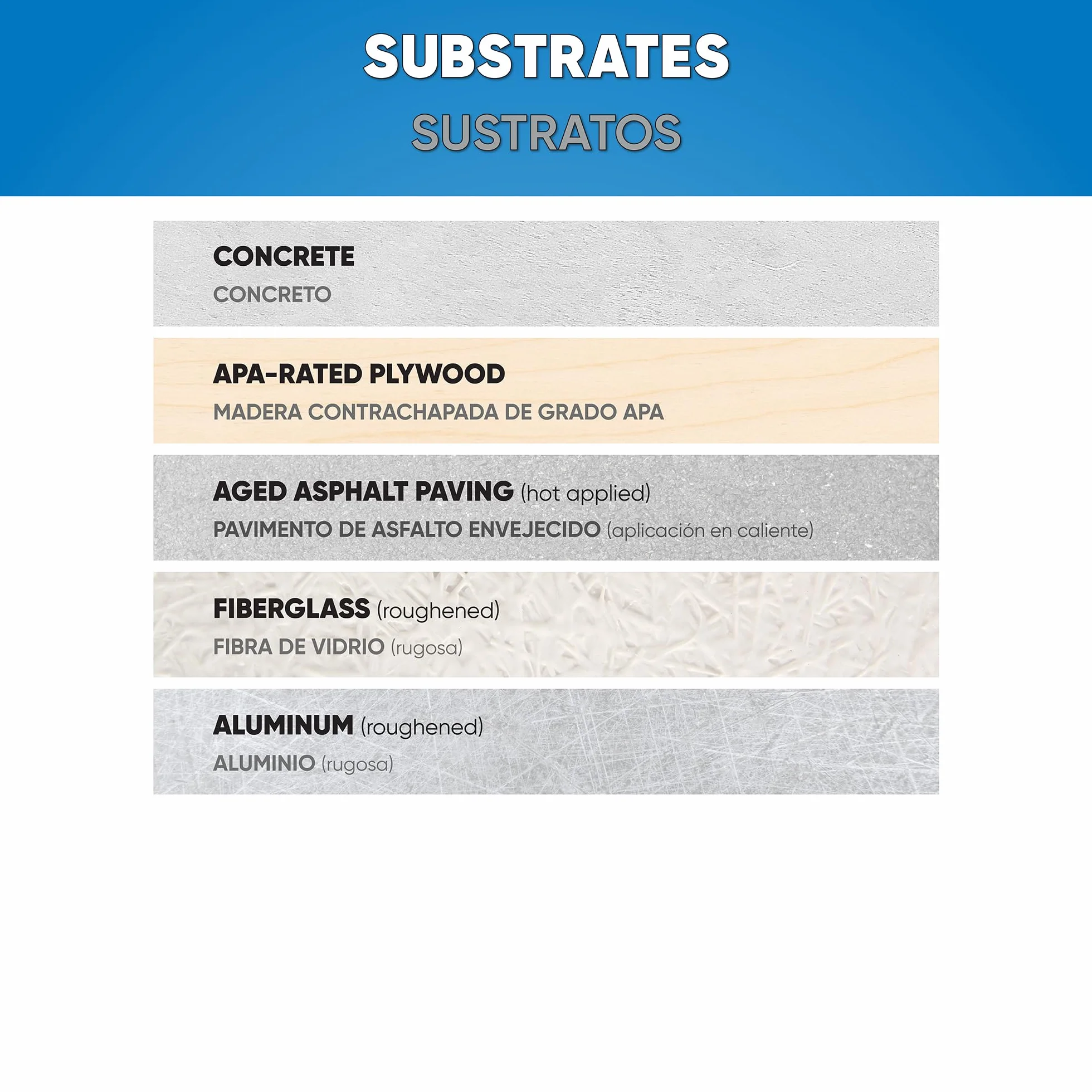 SUBSTRATES
SUSTRATOS

CONCRETE
CONCRETO

APA-RATED PLYWOOD
MADERA CONTRACHAPADA DE GRADO APA

AGED ASPHALT PAVING (hot applied)
PAVIMENTO DE ASFALTO ENVEJECIDO (aplicación en caliente)

FIBERGLASS (roughened)
FIBRA DE VIDRIO (rugosa)

ALUMINUM (roughened)
ALUMINIO (rugosa)